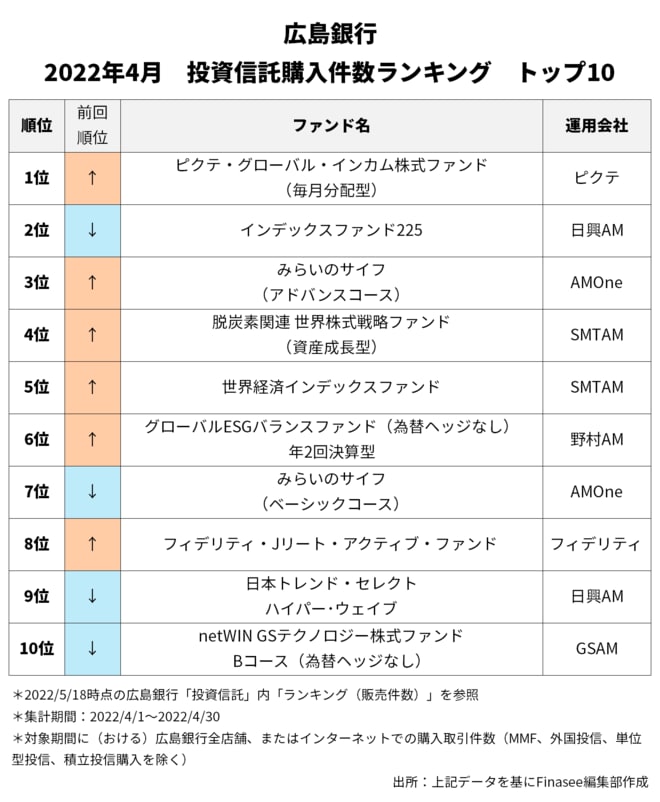 広島銀行
2022年4月　投資信託購入件数ランキング　トップ10

| 順位 | 前回順位 | ファンド名 | 運用会社 |
|---|---|---|---|
| 1位 | ↑ | ピクテ・グローバル・インカム株式ファンド（毎月分配型） | ピクテ |
| 2位 | ↓ | インデックスファンド225 | 日興AM |
| 3位 | ↑ | みらいのサイフ（アドバンスコース） | AMOne |
| 4位 | ↑ | 脱炭素関連 世界株式戦略ファンド（資産成長型） | SMTAM |
| 5位 | ↑ | 世界経済インデックスファンド | SMTAM |
| 6位 | ↑ | グローバルESGバランスファンド（為替ヘッジなし）年2回決算型 | 野村AM |
| 7位 | ↓ | みらいのサイフ（ベーシックコース） | AMOne |
| 8位 | ↑ | フィデリティ・Jリート・アクティブ・ファンド | フィデリティ |
| 9位 | ↓ | 日本トレンド・セレクト ハイパー・ウェイブ | 日興AM |
| 10位 | ↓ | netWIN GSテクノロジー株式ファンド Bコース（為替ヘッジなし） | GSAM |

＊2022/5/18時点の広島銀行「投資信託」内「ランキング（販売件数）」を参照
＊集計期間：2022/4/1～2022/4/30
＊対象期間に（おける）広島銀行全店舗、またはインターネットでの購入取引件数（MMF、外国投信、単位型投信、積立投信購入を除く）

出所：上記データを基にFinasee編集部作成